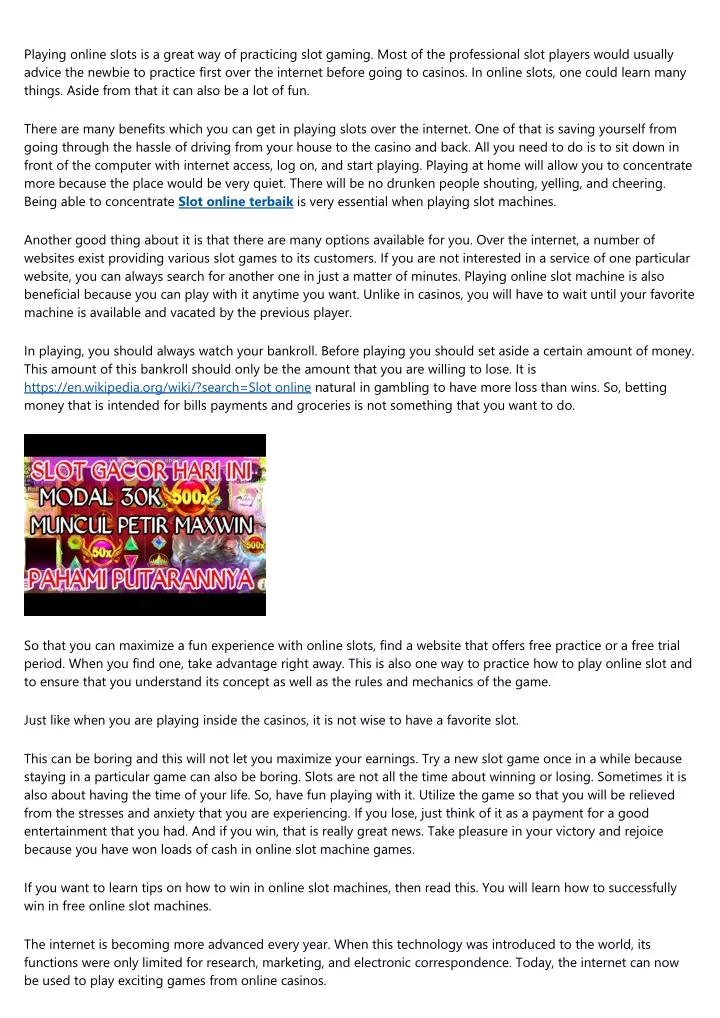 Playing online slots is a great way of practicing slot gaming. Most of the professional slot players would usually advice the newbie to practice first over the internet before going to casinos. In online slots, one could learn many things. Aside from that it can also be a lot of fun.

There are many benefits which you can get in playing slots over the internet. One of that is saving yourself from going through the hassle of driving from your house to the casino and back. All you need to do is to sit down in front of the computer with internet access, log on, and start playing. Playing at home will allow you to concentrate more because the place would be very quiet. There will be no drunken people shouting, yelling, and cheering. Being able to concentrate Slot online terbaik is very essential when playing slot machines.

Another good thing about it is that there are many options available for you. Over the internet, a number of websites exist providing various slot games to its customers. If you are not interested in a service of one particular website, you can always search for another one in just a matter of minutes. Playing online slot machine is also beneficial because you can play with it anytime you want. Unlike in casinos, you will have to wait until your favorite machine is available and vacated by the previous player.

In playing, you should always watch your bankroll. Before playing you should set aside a certain amount of money. This amount of this bankroll should only be the amount that you are willing to lose. It is https://en.wikipedia.org/wiki/?search=Slot online natural in gambling to have more loss than wins. So, betting money that is intended for bills payments and groceries is not something that you want to do.

SLOT GACOR HARI INI
MODAL 30K 500x
MUNCUL PETIR MAXWIN
50x 500x
PAHAMI PUTARANNYA

So that you can maximize a fun experience with online slots, find a website that offers free practice or a free trial period. When you find one, take advantage right away. This is also one way to practice how to play online slot and to ensure that you understand its concept as well as the rules and mechanics of the game.

Just like when you are playing inside the casinos, it is not wise to have a favorite slot.

This can be boring and this will not let you maximize your earnings. Try a new slot game once in a while because staying in a particular game can also be boring. Slots are not all the time about winning or losing. Sometimes it is also about having the time of your life. So, have fun playing with it. Utilize the game so that you will be relieved from the stresses and anxiety that you are experiencing. If you lose, just think of it as a payment for a good entertainment that you had. And if you win, that is really great news. Take pleasure in your victory and rejoice because you have won loads of cash in online slot machine games.

If you want to learn tips on how to win in online slot machines, then read this. You will learn how to successfully win in free online slot machines.

The internet is becoming more advanced every year. When this technology was introduced to the world, its functions were only limited for research, marketing, and electronic correspondence. Today, the internet can now be used to play exciting games from online casinos.